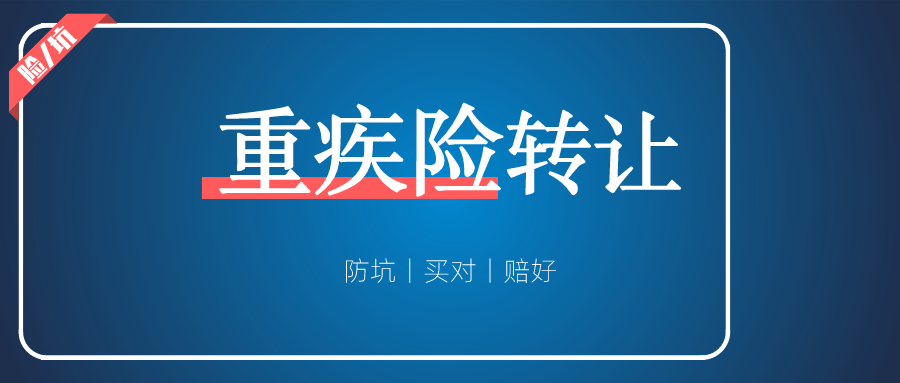 险/坑

重疾险转让

防坑 | 买对 | 赔好